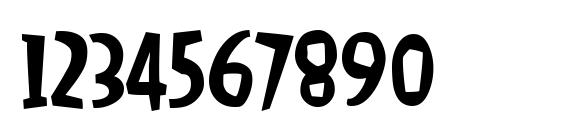 1234567890